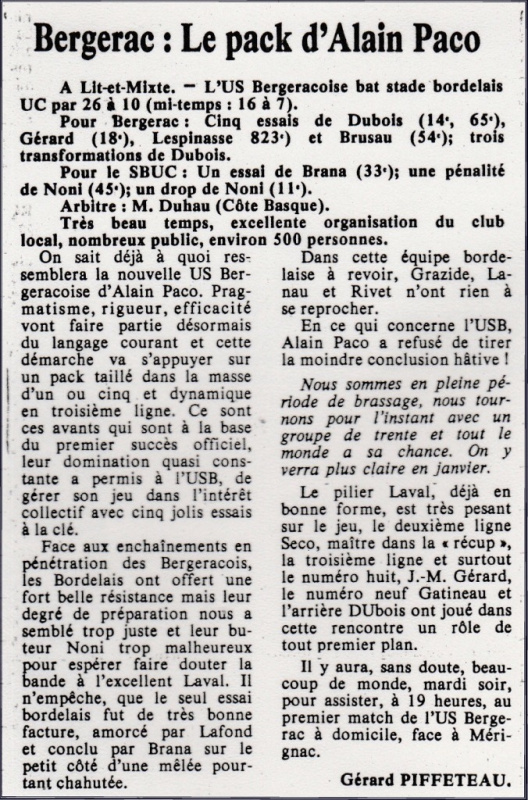 Bergerac : Le pack d'Alain Paco

A Lit-et-Mixte. — L'US Bergeracoise bat stade bordelais UC par 26 à 10 (mi-temps : 16 à 7).

Pour Bergerac : Cinq essais de Dubois (14e, 65e), Gérard (18e), Lespinasse 823e) et Brusau (54e); trois transformations de Dubois.

Pour le SBUC : Un essai de Brana (33e); une pénalité de Noni (45e); un drop de Noni (11e).

Arbitre : M. Duhau (Côte Basque).

Très beau temps, excellente organisation du club local, nombreux public, environ 500 personnes.

On sait déjà à quoi ressemblera la nouvelle US Bergeracoise d'Alain Paco. Pragmatisme, rigueur, efficacité vont faire partie désormais du langage courant et cette démarche va s'appuyer sur un pack taillé dans la masse d'un ou cinq et dynamique en troisième ligne. Ce sont ces avants qui sont à la base du premier succès officiel, leur domination quasi constante a permis à l'USB, de gérer son jeu dans l'intérêt collectif avec cinq jolis essais à la clé.

Face aux enchaînements en pénétration des Bergeracois, les Bordelais ont offert une fort belle résistance mais leur degré de préparation nous a semblé trop juste et leur buteur Noni trop malheureux pour espérer faire douter la bande à l'excellent Laval. Il n'empêche, que le seul essai bordelais fut de très bonne facture, amorcé par Lafond et conclu par Brana sur le petit côté d'une mêlée pourtant chahutée.

Dans cette équipe bordelaise à revoir, Grazide, Lanau et Rivet n'ont rien à se reprocher.

En ce qui concerne l'USB, Alain Paco a refusé de tirer la moindre conclusion hâtive !

Nous sommes en pleine période de brassage, nous tournons pour l'instant avec un groupe de trente et tout le monde a sa chance. On y verra plus claire en janvier.

Le pilier Laval, déjà en bonne forme, est très pesant sur le jeu, le deuxième ligne Seco, maître dans la « récup », la troisième ligne et surtout le numéro huit, J.-M. Gérard, le numéro neuf Gatineau et l'arrière DUbois ont joué dans cette rencontre un rôle de tout premier plan.

Il y aura, sans doute, beaucoup de monde, mardi soir, pour assister, à 19 heures, au premier match de l'US Bergerac à domicile, face à Mérignac.

Gérard PIFFETEAU.